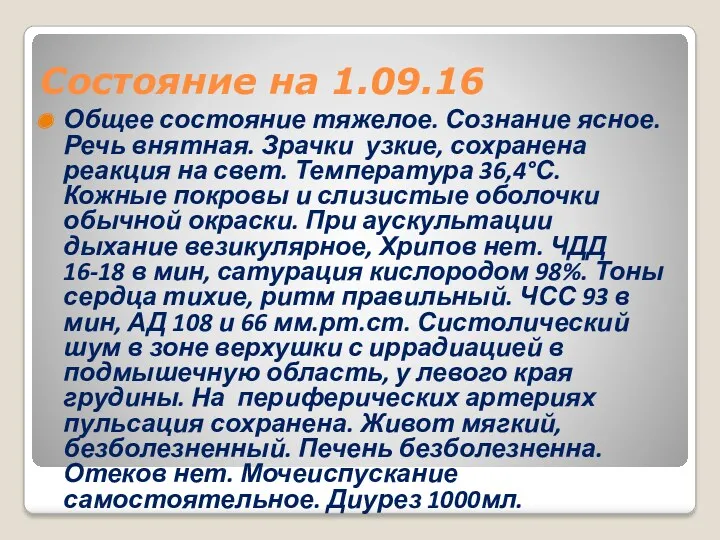 Состояние на 1.09.16

Общее состояние тяжелое. Сознание ясное. Речь внятная. Зрачки узкие, сохранена реакция на свет. Температура 36,4°С. Кожные покровы и слизистые оболочки обычной окраски. При аускультации дыхание везикулярное, Хрипов нет. ЧДД 16-18 в мин, сатурация кислородом 98%. Тоны сердца тихие, ритм правильный. ЧСС 93 в мин, АД 108 и 66 мм.рт.ст. Систолический шум в зоне верхушки с иррадиацией в подмышечную область, у левого края грудины. На периферических артериях пульсация сохранена. Живот мягкий, безболезненный. Печень безболезненна. Отеков нет. Мочеиспускание самостоятельное. Диурез 1000мл.